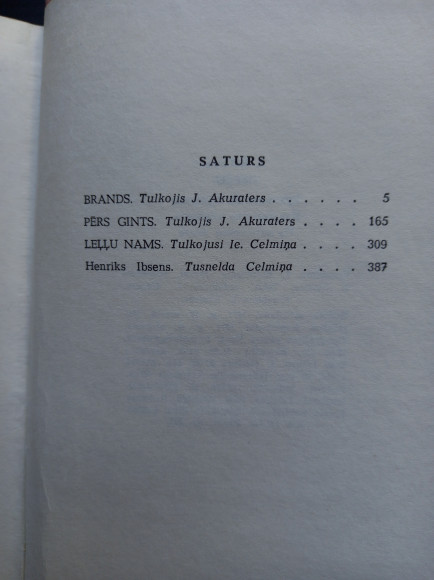 SATURS

BRANDS. Tulkojis J. Akuraters 5

PĒRS GINTS. Tulkojis J. Akuraters 165

LEĻĻU NAMS. Tulkojusi Ie. Celmiņa 309

Henriks Ibsens. Tusnelda Celmiņa 387